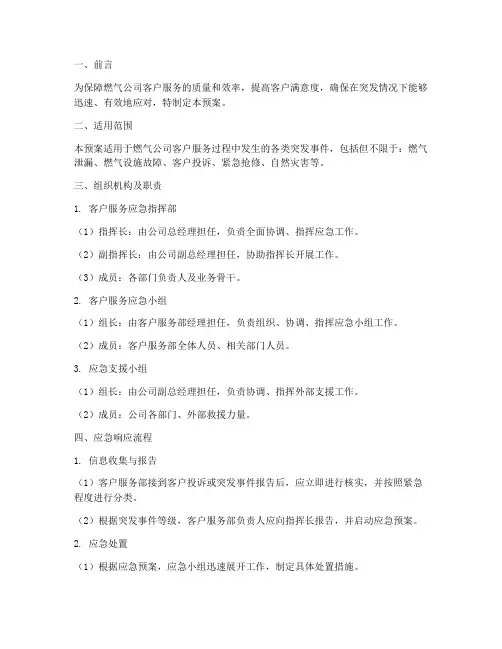 一、前言

为保障燃气公司客户服务的质量和效率，提高客户满意度，确保在突发情况下能够迅速、有效地应对，特制定本预案。

二、适用范围

本预案适用于燃气公司客户服务过程中发生的各类突发事件，包括但不限于：燃气泄漏、燃气设施故障、客户投诉、紧急抢修、自然灾害等。

三、组织机构及职责

1. 客户服务应急指挥部

（1）指挥长：由公司总经理担任，负责全面协调、指挥应急工作。

（2）副指挥长：由公司副总经理担任，协助指挥长开展工作。

（3）成员：各部门负责人及业务骨干。

2. 客户服务应急小组

（1）组长：由客户服务部经理担任，负责组织、协调、指挥应急小组工作。

（2）成员：客户服务部全体人员、相关部门人员。

3. 应急支援小组

（1）组长：由公司副总经理担任，负责协调、指挥外部支援工作。

（2）成员：公司各部门、外部救援力量。

四、应急响应流程

1. 信息收集与报告

（1）客户服务部接到客户投诉或突发事件报告后，应立即进行核实，并按照紧急程度进行分类。

（2）根据突发事件等级，客户服务部负责人应向指挥长报告，并启动应急预案。

2. 应急处置

（1）根据应急预案，应急小组迅速展开工作，制定具体处置措施。